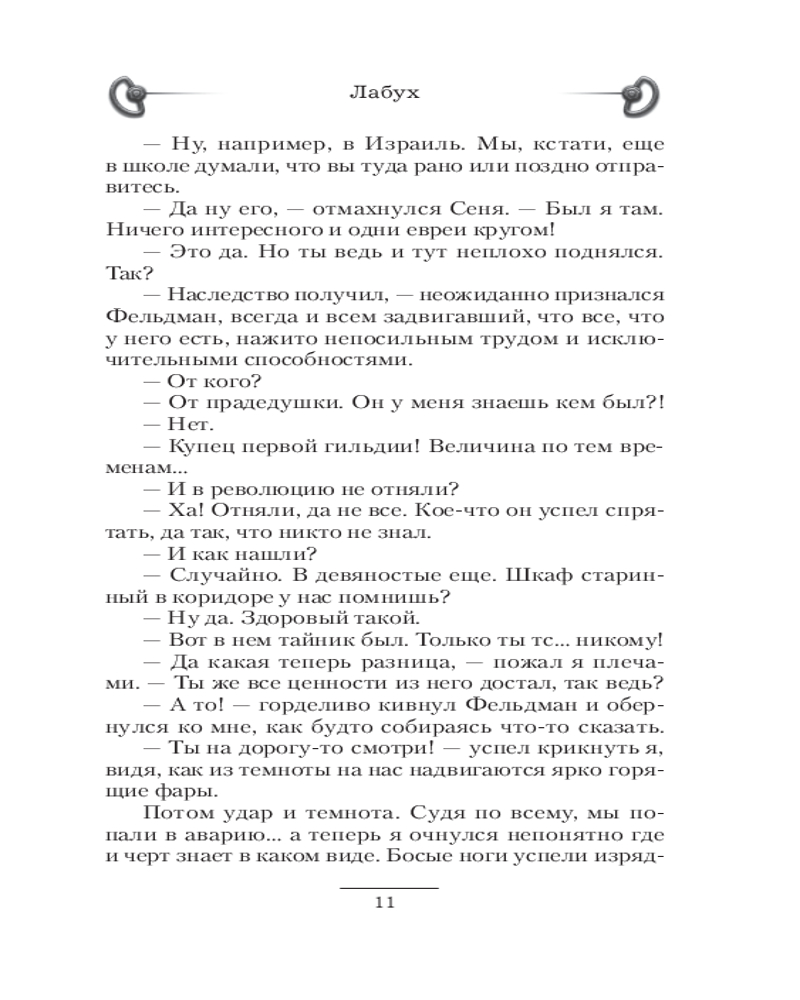 Лабух

— Ну, например, в Израиль. Мы, кстати, еще в школе думали, что вы туда рано или поздно отправитесь.

— Да ну его, — отмахнулся Сеня. — Был я там. Ничего интересного и одни евреи кругом!

— Это да. Но ты ведь и тут неплохо поднялся. Так?

— Наследство получил, — неожиданно признался Фельдман, всегда и всем задвигавший, что все, что у него есть, нажито непосильным трудом и исключительными способностями.

— От кого?

— От прадедушки. Он у меня знаешь кем был?!

— Нет.

— Купец первой гильдии! Величина по тем временам...

— И в революцию не отняли?

— Ха! Отняли, да не все. Кое-что он успел спрятать, да так, что никто не знал.

— И как нашли?

— Случайно. В девяностые еще. Шкаф старинный в коридоре у нас помнишь?

— Ну да. Здоровый такой.

— Вот в нем тайник был. Только ты тс... никому!

— Да какая теперь разница, — пожал я плечами. — Ты же все ценности из него достал, так ведь?

— А то! — горделиво кивнул Фельдман и обернулся ко мне, как будто собираясь что-то сказать.

— Ты на дорогу-то смотри! — успел крикнуть я, видя, как из темноты на нас надвигаются ярко горящие фары.

Потом удар и темнота. Судя по всему, мы попали в аварию... а теперь я очнулся непонятно где и черт знает в каком виде. Босые ноги успели изряд-

11